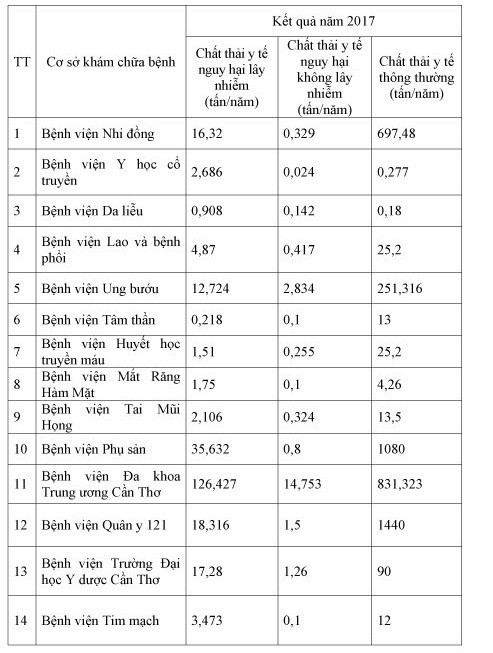 | TT | Cơ sở khám chữa bệnh | Kết quả năm 2017 | | |
|---|---|---|---|---|
| | | Chất thải y tế nguy hại lây nhiễm (tấn/năm) | Chất thải y tế nguy hại không lây nhiễm (tấn/năm) | Chất thải y tế thông thường (tấn/năm) |
| 1 | Bệnh viện Nhi đồng | 16,32 | 0,329 | 697,48 |
| 2 | Bệnh viện Y học cổ truyền | 2,686 | 0,024 | 0,277 |
| 3 | Bệnh viện Da liễu | 0,908 | 0,142 | 0,18 |
| 4 | Bệnh viện Lao và bệnh phổi | 4,87 | 0,417 | 25,2 |
| 5 | Bệnh viện Ung bướu | 12,724 | 2,834 | 251,316 |
| 6 | Bệnh viện Tâm thần | 0,218 | 0,1 | 13 |
| 7 | Bệnh viện Huyết học truyền máu | 1,51 | 0,255 | 25,2 |
| 8 | Bệnh viện Mắt Răng Hàm Mặt | 1,75 | 0,1 | 4,26 |
| 9 | Bệnh viện Tai Mũi Họng | 2,106 | 0,324 | 13,5 |
| 10 | Bệnh viện Phụ sản | 35,632 | 0,8 | 1080 |
| 11 | Bệnh viện Đa khoa Trung ương Cần Thơ | 126,427 | 14,753 | 831,323 |
| 12 | Bệnh viện Quân y 121 | 18,316 | 1,5 | 1440 |
| 13 | Bệnh viện Trường Đại học Y dược Cần Thơ | 17,28 | 1,26 | 90 |
| 14 | Bệnh viện Tim mạch | 3,473 | 0,1 | 12 |